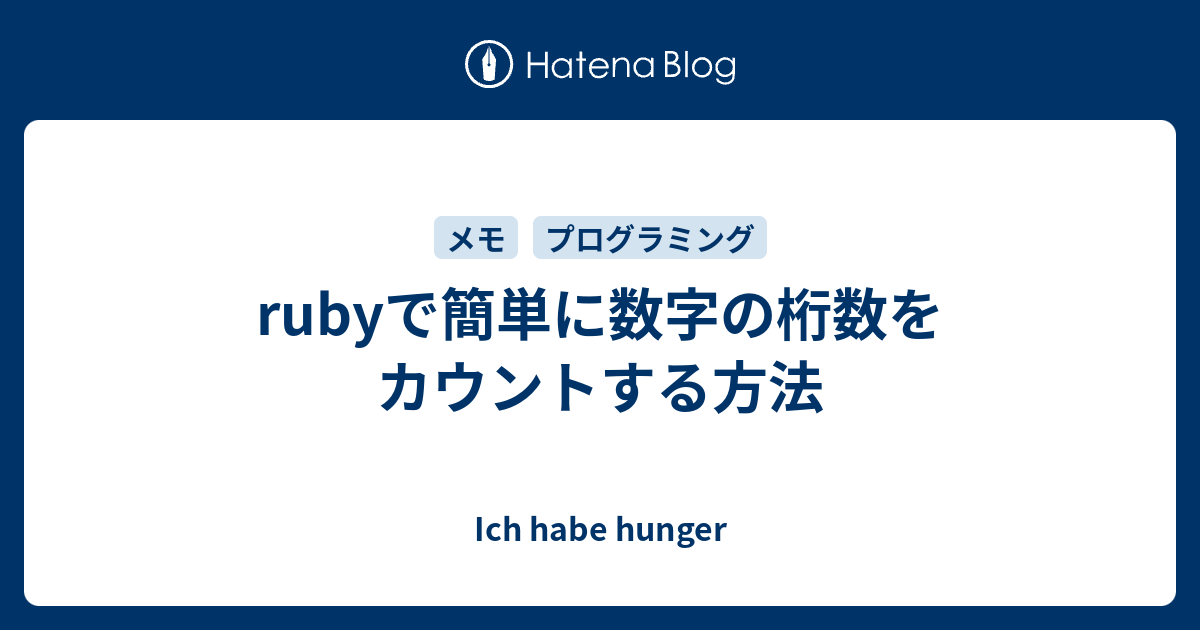 Hatena Blog

メモ プログラミング

rubyで簡単に数字の桁数をカウントする方法

Ich habe hunger